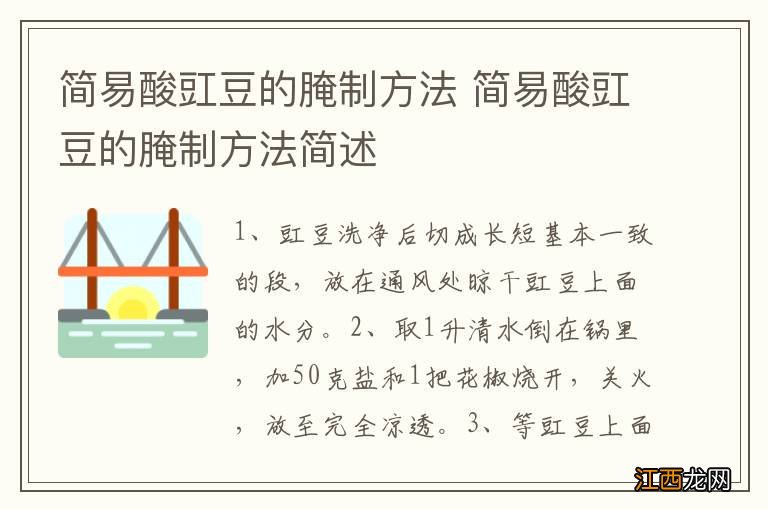 简易酸豇豆的腌制方法 简易酸豇豆的腌制方法简述

1、豇豆洗净后切成长短基本一致的段，放在通风处晾干豇豆上面的水分。2、取1升清水倒在锅里，加50克盐和1把花椒烧开，关火，放至完全凉透。3、等豇豆上面

江西龙网